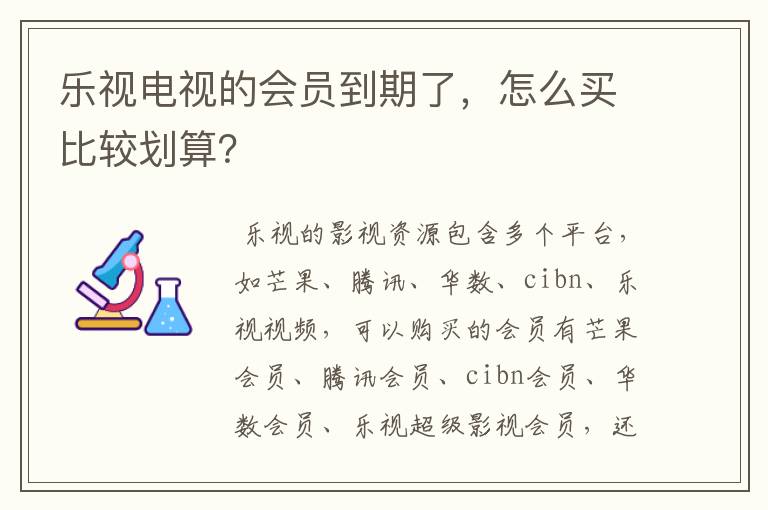 乐视电视的会员到期了，怎么买比较划算?

乐视的影视资源包含多个平台，如芒果、腾讯、华数、cibn、乐视视频，可以购买的会员有芒果会员、腾讯会员、cibn会员、华数会员、乐视超级影视会员，还